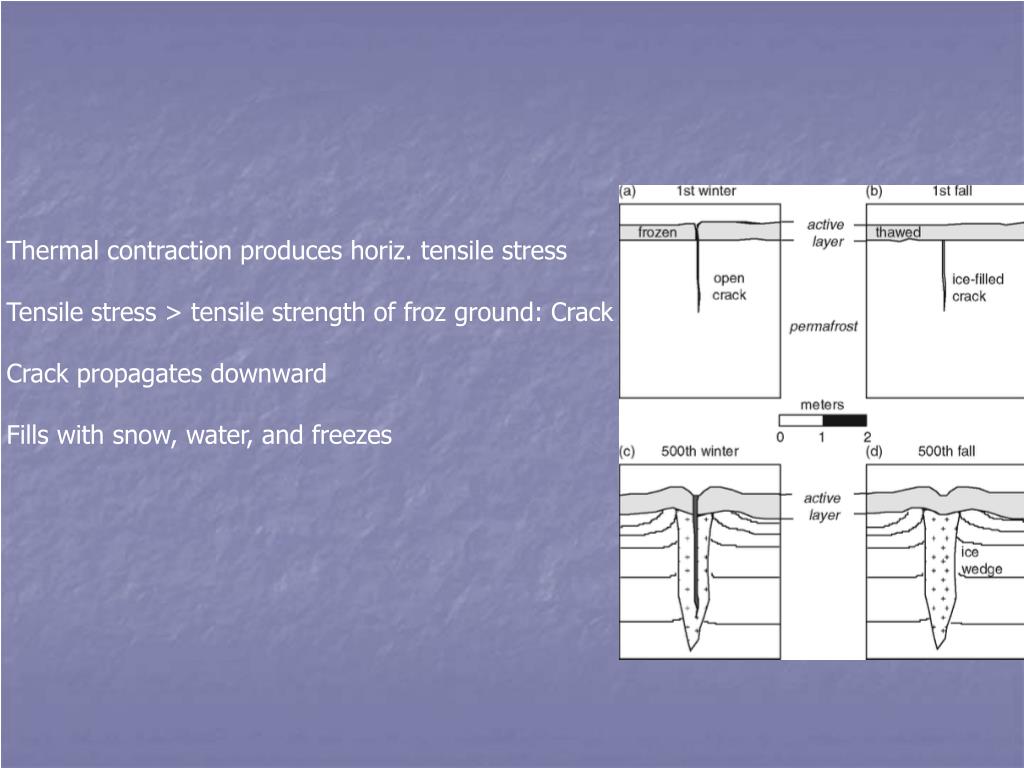 Thermal contraction produces horiz. tensile stress

Tensile stress > tensile strength of froz ground: Crack

Crack propagates downward

Fills with snow, water, and freezes

(a) 1st winter

frozen

open crack

active layer

permafrost

(b) 1st fall

thawed

ice-filled crack

meters

0 1 2

(c) 500th winter

active layer

(d) 500th fall

ice wedge